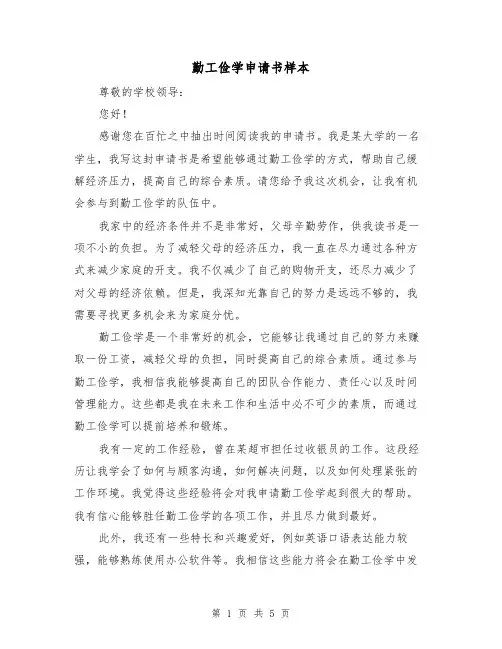 勤工俭学申请书样本

尊敬的学校领导：

您好！

感谢您在百忙之中抽出时间阅读我的申请书。我是某大学的一名学生，我写这封申请书是希望能够通过勤工俭学的方式，帮助自己缓解经济压力，提高自己的综合素质。请您给予我这次机会，让我有机会参与到勤工俭学的队伍中。

我家中的经济条件并不是非常好，父母辛勤劳作，供我读书是一项不小的负担。为了减轻父母的经济压力，我一直在尽力通过各种方式来减少家庭的开支。我不仅减少了自己的购物开支，还尽力减少了对父母的经济依赖。但是，我深知光靠自己的努力是远远不够的，我需要寻找更多机会来为家庭分忧。

勤工俭学是一个非常好的机会，它能够让我通过自己的努力来赚取一份工资，减轻父母的负担，同时提高自己的综合素质。通过参与勤工俭学，我相信我能够提高自己的团队合作能力、责任心以及时间管理能力。这些都是我在未来工作和生活中必不可少的素质，而通过勤工俭学可以提前培养和锻炼。

我有一定的工作经验，曾在某超市担任过收银员的工作。这段经历让我学会了如何与顾客沟通，如何解决问题，以及如何处理紧张的工作环境。我觉得这些经验将会对我申请勤工俭学起到很大的帮助。我有信心能够胜任勤工俭学的各项工作，并且尽力做到最好。

此外，我还有一些特长和兴趣爱好，例如英语口语表达能力较强，能够熟练使用办公软件等。我相信这些能力将会在勤工俭学中发

第 1 页 共 5 页